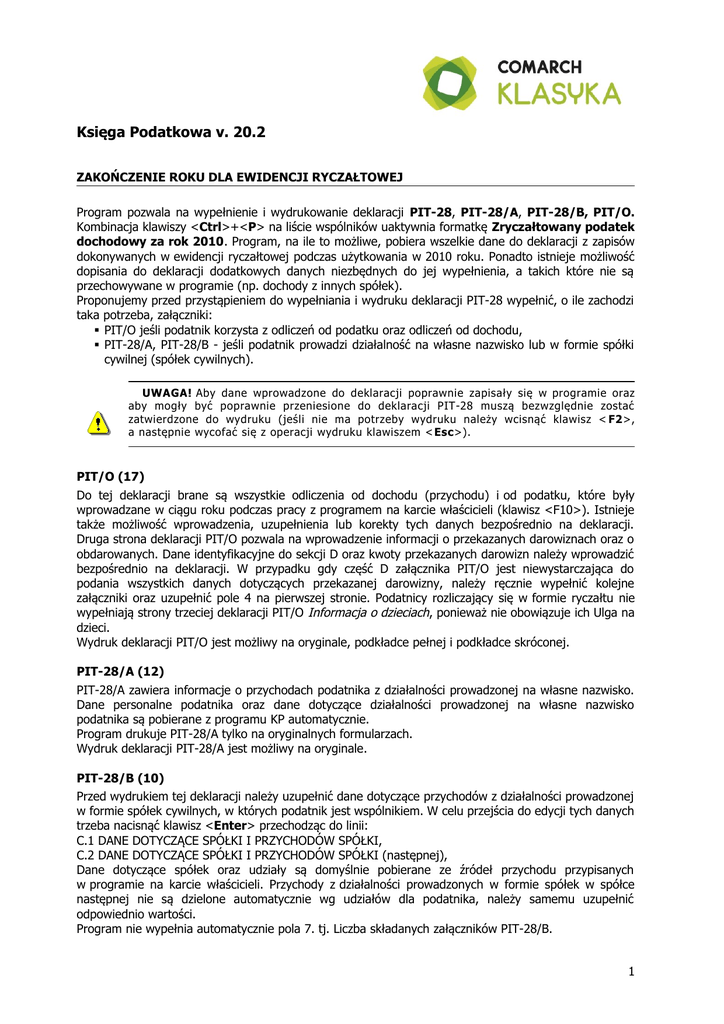 COMARCH
KLASYKA

Księga Podatkowa v. 20.2

ZAKOŃCZENIE ROKU DLA EWIDENCJI RYCZAŁTOWEJ

Program pozwala na wypełnienie i wydrukowanie deklaracji PIT-28, PIT-28/A, PIT-28/B, PIT/O. Kombinacja klawiszy <Ctrl>+<P> na liście wspólników uaktywnia formatkę Zryczałtowany podatek dochodowy za rok 2010. Program, na ile to możliwe, pobiera wszelkie dane do deklaracji z zapisów dokonywanych w ewidencji ryczałtowej podczas użytkowania w 2010 roku. Ponadto istnieje możliwość dopisania do deklaracji dodatkowych danych niezbędnych do jej wypełnienia, a takich które nie są przechowywane w programie (np. dochody z innych spółek).
Proponujemy przed przystąpieniem do wypełniania i wydruku deklaracji PIT-28 wypełnić, o ile zachodzi taka potrzeba, załączniki:
▪ PIT/O jeśli podatnik korzysta z odliczeń od podatku oraz odliczeń od dochodu,
▪ PIT-28/A, PIT-28/B - jeśli podatnik prowadzi działalność na własne nazwisko lub w formie spółki cywilnej (spółek cywilnych).

UWAGA! Aby dane wprowadzone do deklaracji poprawnie zapisały się w programie oraz aby mogły być poprawnie przeniesione do deklaracji PIT-28 muszą bezwzględnie zostać zatwierdzone do wydruku (jeśli nie ma potrzeby wydruku należy wcisnąć klawisz <F2>, a następnie wycofać się z operacji wydruku klawiszem <Esc>).

PIT/O (17)
Do tej deklaracji brane są wszystkie odliczenia od dochodu (przychodu) i od podatku, które były wprowadzane w ciągu roku podczas pracy z programem na karcie właścicieli (klawisz <F10>). Istnieje także możliwość wprowadzenia, uzupełnienia lub korekty tych danych bezpośrednio na deklaracji. Druga strona deklaracji PIT/O pozwala na wprowadzenie informacji o przekazanych darowiznach oraz o obdarowanych. Dane identyfikacyjne do sekcji D oraz kwoty przekazanych darowizn należy wprowadzić bezpośrednio na deklaracji. W przypadku gdy część D załącznika PIT/O jest niewystarczająca do podania wszystkich danych dotyczących przekazanej darowizny, należy ręcznie wypełnić kolejne załączniki oraz uzupełnić pole 4 na pierwszej stronie. Podatnicy rozliczający się w formie ryczałtu nie wypełniają strony trzeciej deklaracji PIT/O Informacja o dzieciach, ponieważ nie obowiązuje ich Ulga na dzieci.
Wydruk deklaracji PIT/O jest możliwy na oryginale, podkładce pełnej i podkładce skróconej.

PIT-28/A (12)
PIT-28/A zawiera informacje o przychodach podatnika z działalności prowadzonej na własne nazwisko. Dane personalne podatnika oraz dane dotyczące działalności prowadzonej na własne nazwisko podatnika są pobierane z programu KP automatycznie.
Program drukuje PIT-28/A tylko na oryginalnych formularzach.
Wydruk deklaracji PIT-28/A jest możliwy na oryginale.

PIT-28/B (10)
Przed wydrukiem tej deklaracji należy uzupełnić dane dotyczące przychodów z działalności prowadzonej w formie spółek cywilnych, w których podatnik jest wspólnikiem. W celu przejścia do edycji tych danych trzeba nacisnąć klawisz <Enter> przechodząc do linii:
C.1 DANE DOTYCZĄCE SPÓŁKI I PRZYCHODÓW SPÓŁKI,
C.2 DANE DOTYCZĄCE SPÓŁKI I PRZYCHODÓW SPÓŁKI (następnej),
Dane dotyczące spółek oraz udziały są domyślnie pobierane ze źródeł przychodu przypisanych w programie na karcie właścicieli. Przychody z działalności prowadzonych w formie spółek w spółce następnej nie są dzielone automatycznie wg udziałów dla podatnika, należy samemu uzupełnić odpowiednio wartości.
Program nie wypełnia automatycznie pola 7. tj. Liczba składanych załączników PIT-28/B.

1